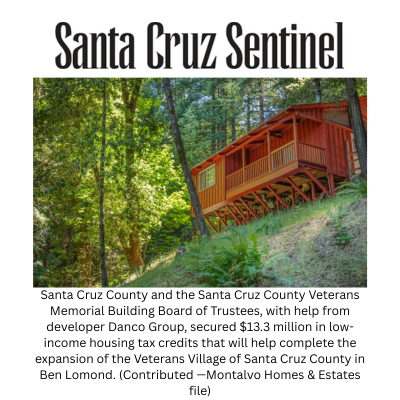 Santa Cruz Sentinel

Santa Cruz County and the Santa Cruz County Veterans Memorial Building Board of Trustees, with help from developer Danco Group, secured \$13.3 million in low-income housing tax credits that will help complete the expansion of the Veterans Village of Santa Cruz County in Ben Lomond. (Contributed —Montalvo Homes & Estates file)